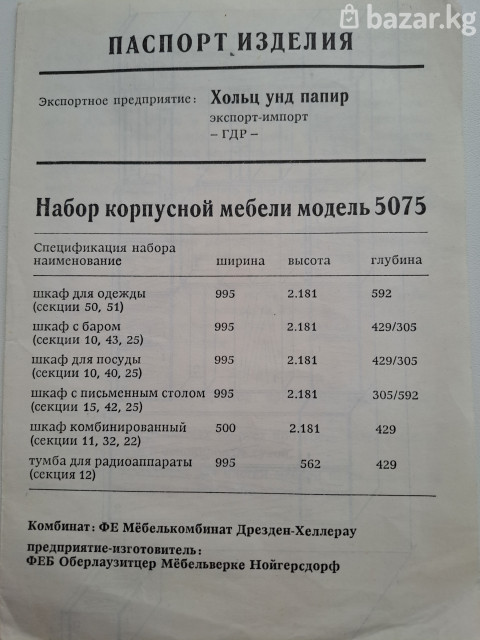 bazar.kg

ПАСПОРТ ИЗДЕЛИЯ

Экспортное предприятие: Хольц унд папир
экспорт-импорт
– ГДР –

Набор корпусной мебели модель 5075

| Спецификация набора наименование | ширина | высота | глубина |
|---|---|---|---|
| шкаф для одежды (секции 50, 51) | 995 | 2.181 | 592 |
| шкаф с баром (секции 10, 43, 25) | 995 | 2.181 | 429/305 |
| шкаф для посуды (секции 10, 40, 25) | 995 | 2.181 | 429/305 |
| шкаф с письменным столом (секции 15, 42, 25) | 995 | 2.181 | 305/592 |
| шкаф комбинированный (секции 11, 32, 22) | 500 | 2.181 | 429 |
| тумба для радиоаппараты (секция 12) | 995 | 562 | 429 |

Комбинат: ФЕ Мёбелькомбинат Дрезден-Хеллерау

предприятие-изготовитель:
ФЕБ Оберлаузитцер Мёбельверке Нойгерсдорф